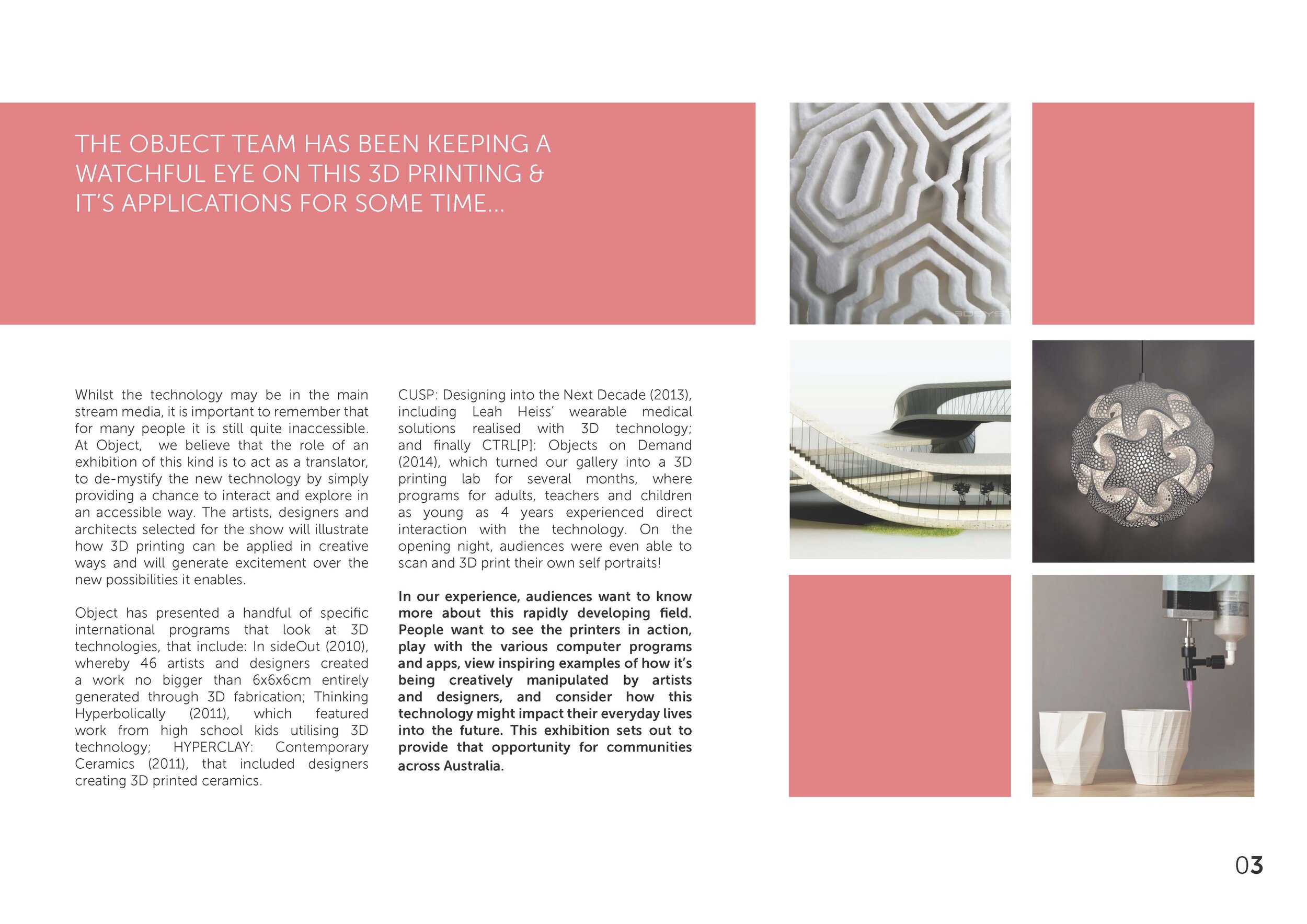 THE OBJECT TEAM HAS BEEN KEEPING A WATCHFUL EYE ON THIS 3D PRINTING & IT'S APPLICATIONS FOR SOME TIME...

Whilst the technology may be in the main stream media, it is important to remember that for many people it is still quite inaccessible. At Object, we believe that the role of an exhibition of this kind is to act as a translator, to de-mystify the new technology by simply providing a chance to interact and explore in an accessible way. The artists, designers and architects selected for the show will illustrate how 3D printing can be applied in creative ways and will generate excitement over the new possibilities it enables.

Object has presented a handful of specific international programs that look at 3D technologies, that include: In sideOut (2010), whereby 46 artists and designers created a work no bigger than 6x6x6cm entirely generated through 3D fabrication; Thinking Hyperbolically (2011), which featured work from high school kids utilising 3D technology; HYPERCLAY: Contemporary Ceramics (2011), that included designers creating 3D printed ceramics.

CUSP: Designing into the Next Decade (2013), including Leah Heiss' wearable medical solutions realised with 3D technology; and finally CTRL[P]: Objects on Demand (2014), which turned our gallery into a 3D printing lab for several months, where programs for adults, teachers and children as young as 4 years experienced direct interaction with the technology. On the opening night, audiences were even able to scan and 3D print their own self portraits!

In our experience, audiences want to know more about this rapidly developing field. People want to see the printers in action, play with the various computer programs and apps, view inspiring examples of how it's being creatively manipulated by artists and designers, and consider how this technology might impact their everyday lives into the future. This exhibition sets out to provide that opportunity for communities across Australia.

03